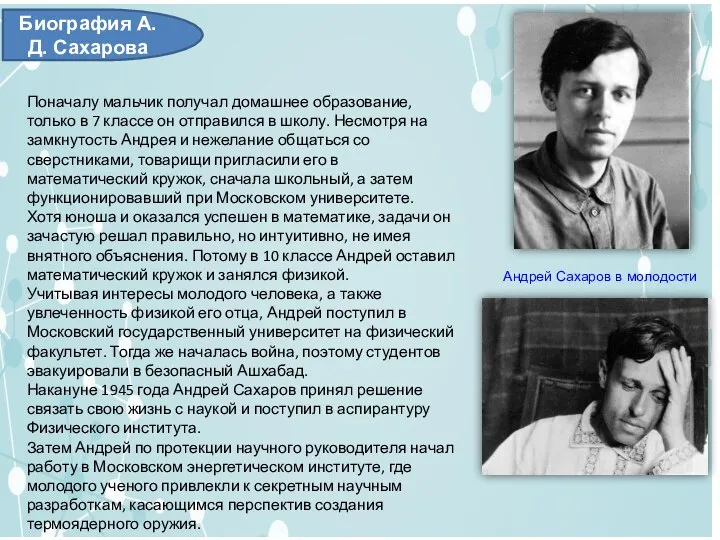 Биография А. Д. Сахарова

Поначалу мальчик получал домашнее образование, только в 7 классе он отправился в школу. Несмотря на замкнутость Андрея и нежелание общаться со сверстниками, товарищи пригласили его в математический кружок, сначала школьный, а затем функционировавший при Московском университете.
Хотя юноша и оказался успешен в математике, задачи он зачастую решал правильно, но интуитивно, не имея внятного объяснения. Потому в 10 классе Андрей оставил математический кружок и занялся физикой.
Учитывая интересы молодого человека, а также увлеченность физикой его отца, Андрей поступил в Московский государственный университет на физический факультет. Тогда же началась война, поэтому студентов эвакуировали в безопасный Ашхабад.
Накануне 1945 года Андрей Сахаров принял решение связать свою жизнь с наукой и поступил в аспирантуру Физического института.
Затем Андрей по протекции научного руководителя начал работу в Московском энергетическом институте, где молодого ученого привлекли к секретным научным разработкам, касающимся перспектив создания термоядерного оружия.

Андрей Сахаров в молодости